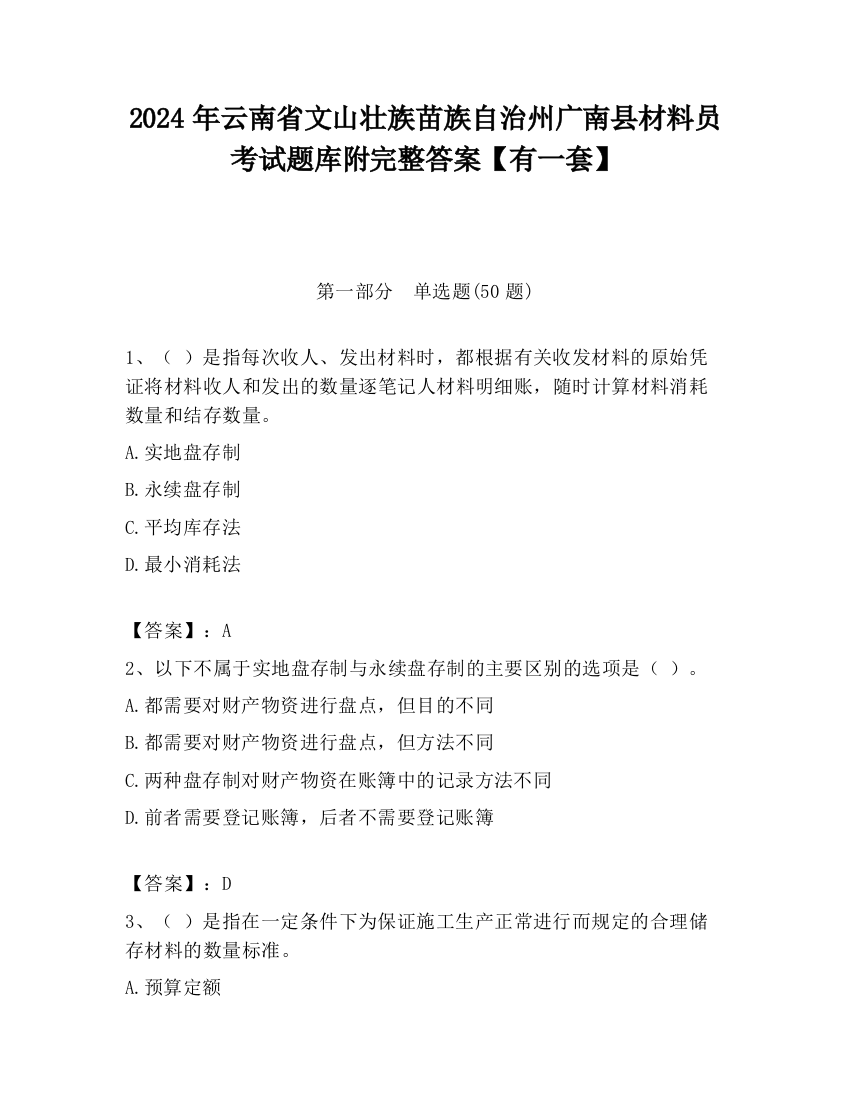 2024 年云南省文山壮族苗族自治州广南县材料员考试题库附完整答案【有一套】

第一部分　单选题(50 题)

1、（ ）是指每次收人、发出材料时，都根据有关收发材料的原始凭证将材料收人和发出的数量逐笔记人材料明细账，随时计算材料消耗数量和结存数量。

A.实地盘存制

B.永续盘存制

C.平均库存法

D.最小消耗法

【答案】：A

2、以下不属于实地盘存制与永续盘存制的主要区别的选项是（ ）。

A.都需要对财产物资进行盘点，但目的不同

B.都需要对财产物资进行盘点，但方法不同

C.两种盘存制对财产物资在账簿中的记录方法不同

D.前者需要登记账簿，后者不需要登记账簿

【答案】：D

3、（ ）是指在一定条件下为保证施工生产正常进行而规定的合理储存材料的数量标准。

A.预算定额